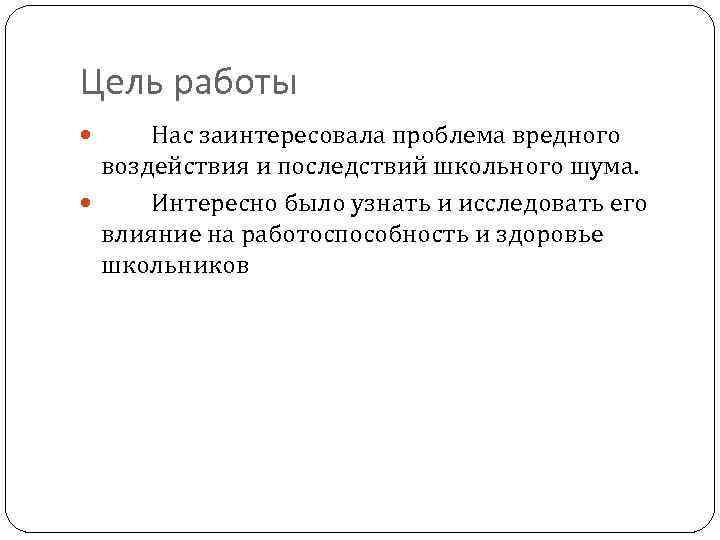 Цель работы

• Нас заинтересовала проблема вредного воздействия и последствий школьного шума.

• Интересно было узнать и исследовать его влияние на работоспособность и здоровье школьников